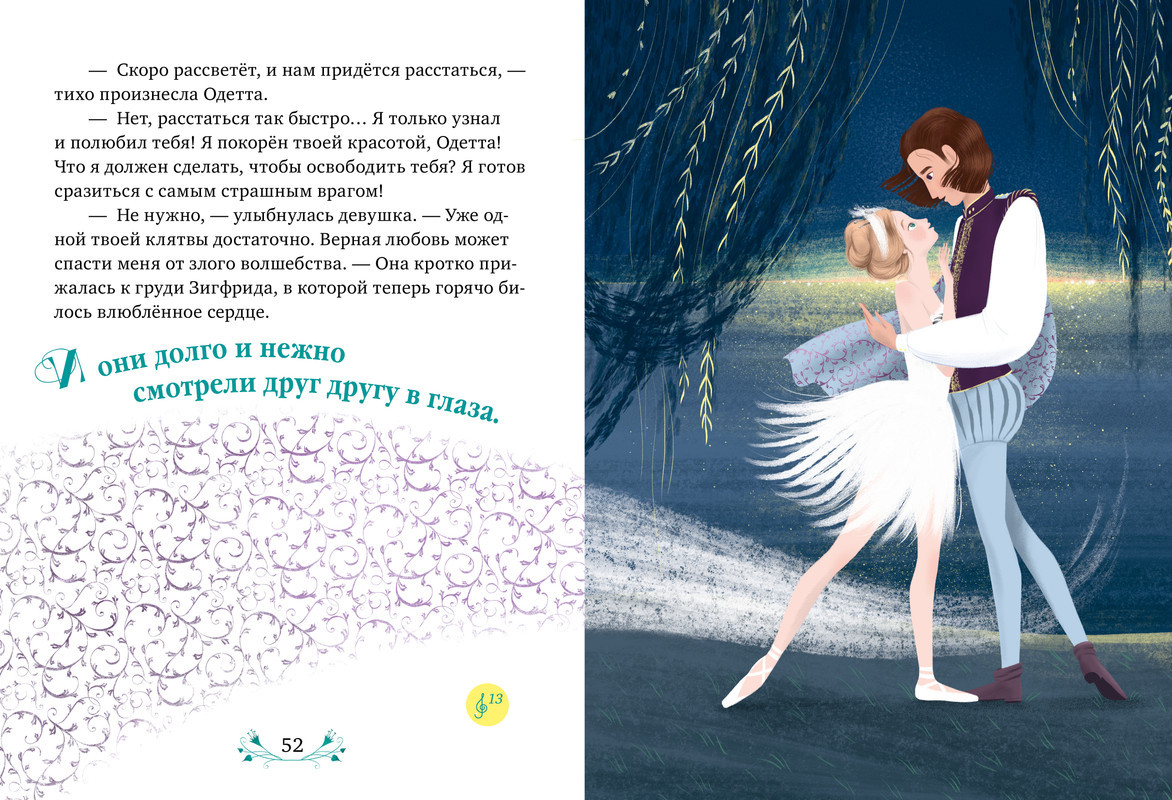 — Скоро рассветёт, и нам придётся расстаться, — тихо произнесла Одетта.

— Нет, расстаться так быстро… Я только узнал и полюбил тебя! Я покорён твоей красотой, Одетта! Что я должен сделать, чтобы освободить тебя? Я готов сразиться с самым страшным врагом!

— Не нужно, — улыбнулась девушка. — Уже одной твоей клятвы достаточно. Верная любовь может спасти меня от злого волшебства. — Она кротко прижалась к груди Зигфрида, в которой теперь горячо билось влюблённое сердце.

И они долго и нежно смотрели друг другу в глаза.

13

52